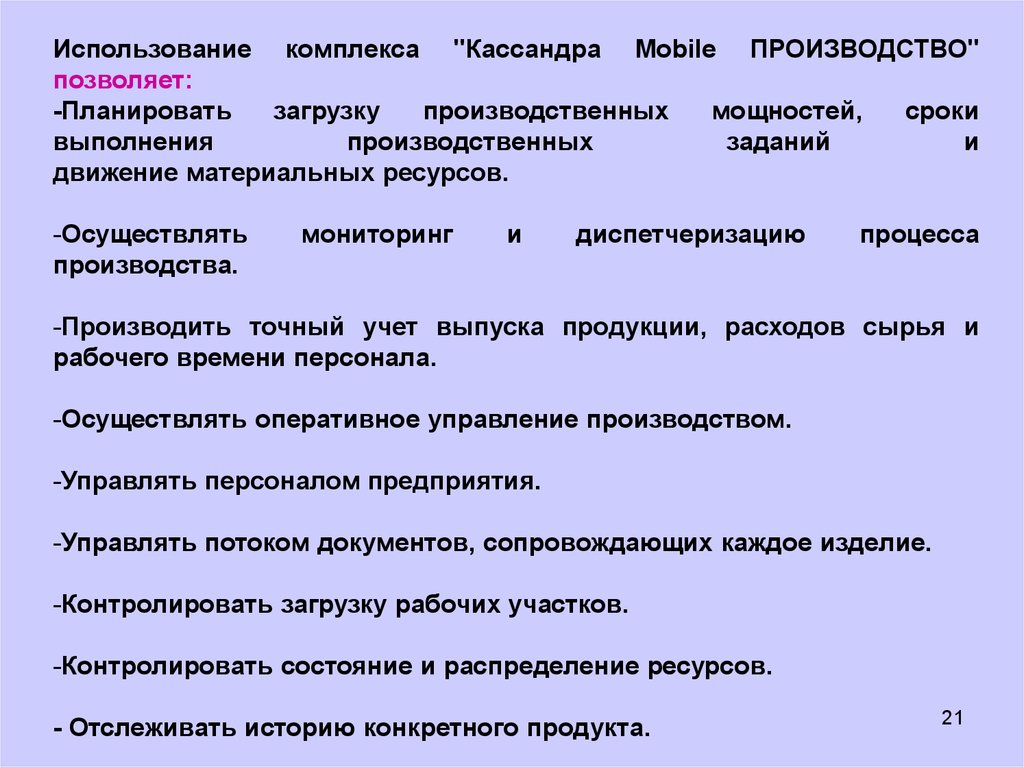 Использование комплекса "Кассандра Mobile ПРОИЗВОДСТВО" позволяет:
-Планировать загрузку производственных мощностей, сроки выполнения производственных заданий и движение материальных ресурсов.

-Осуществлять мониторинг и диспетчеризацию процесса производства.

-Производить точный учет выпуска продукции, расходов сырья и рабочего времени персонала.

-Осуществлять оперативное управление производством.

-Управлять персоналом предприятия.

-Управлять потоком документов, сопровождающих каждое изделие.

-Контролировать загрузку рабочих участков.

-Контролировать состояние и распределение ресурсов.

- Отслеживать историю конкретного продукта.

21